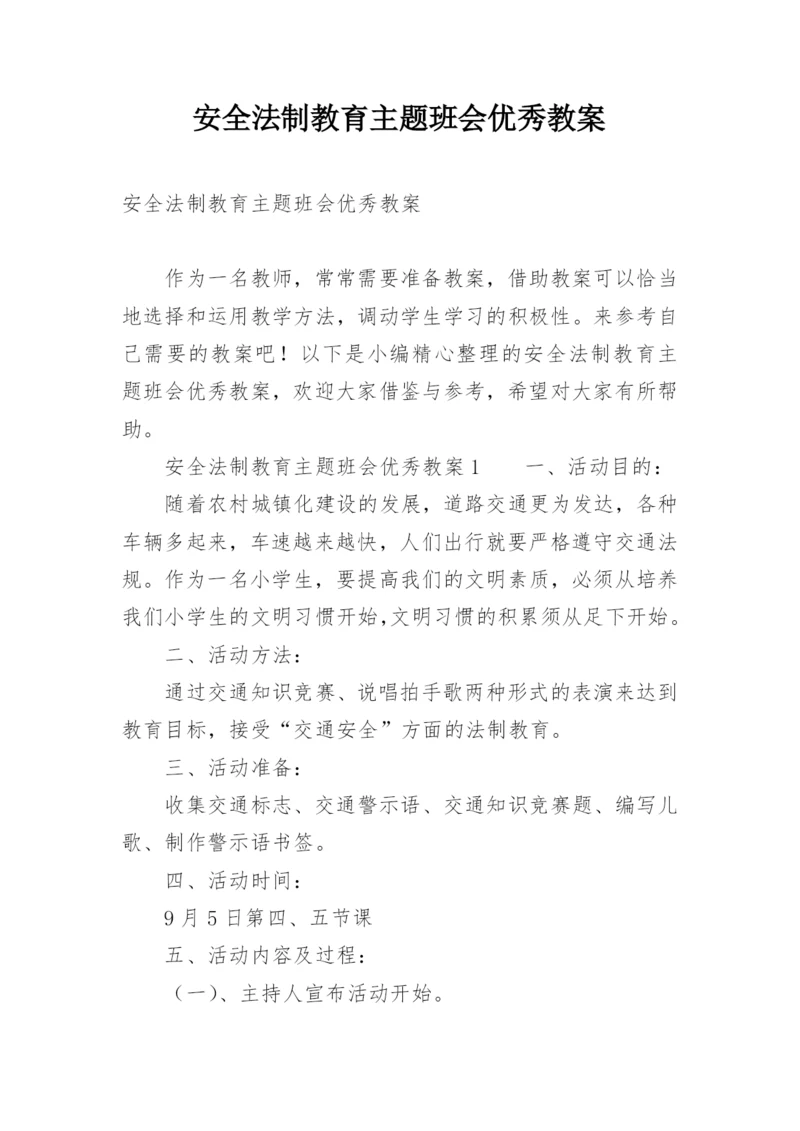 安全法制教育主题班会优秀教案

安全法制教育主题班会优秀教案

作为一名教师，常常需要准备教案，借助教案可以恰当地选择和运用教学方法，调动学生学习的积极性。来参考自己需要的教案吧！以下是小编精心整理的安全法制教育主题班会优秀教案，欢迎大家借鉴与参考，希望对大家有所帮助。

安全法制教育主题班会优秀教案1　　一、活动目的：

随着农村城镇化建设的发展，道路交通更为发达，各种车辆多起来，车速越来越快，人们出行就要严格遵守交通法规。作为一名小学生，要提高我们的文明素质，必须从培养我们小学生的文明习惯开始,文明习惯的积累须从足下开始。

二、活动方法：

通过交通知识竞赛、说唱拍手歌两种形式的表演来达到教育目标，接受“交通安全”方面的法制教育。

三、活动准备：

收集交通标志、交通警示语、交通知识竞赛题、编写儿歌、制作警示语书签。

四、活动时间：

9月5日第四、五节课

五、活动内容及过程：

（一）、主持人宣布活动开始。